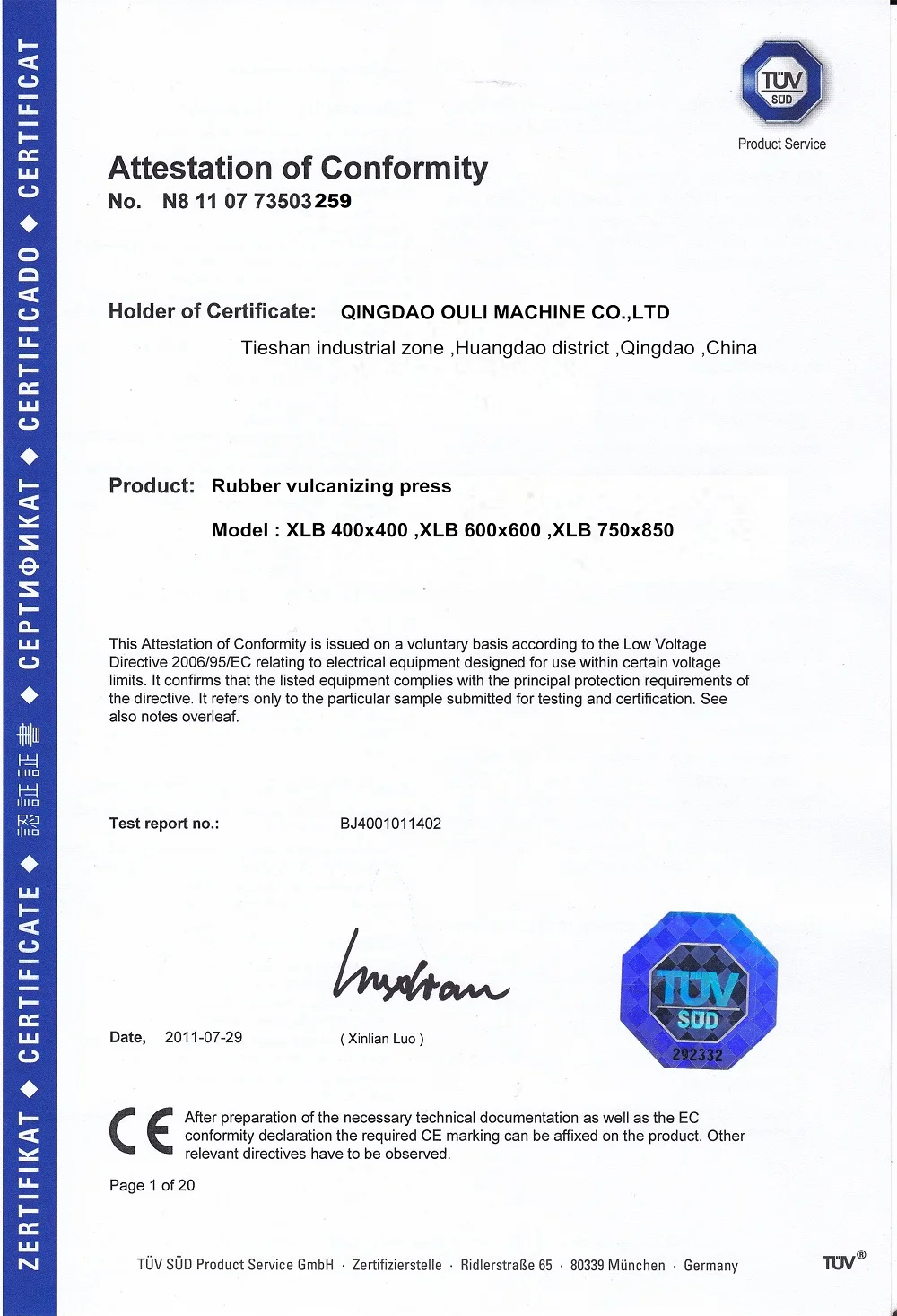 ZERTIFIKAT ◆ CERTIFICATE ◆ 認証書 ◆ СЕРТИФИКАТ ◆ CERTIFICADO ◆ CERTIFICAT

TÜV SÜD

Product Service

Attestation of Conformity

No. N8 11 07 73503 259

Holder of Certificate: QINGDAO OULI MACHINE CO.,LTD

Tieshan industrial zone ,Huangdao district ,Qingdao ,China

Product: Rubber vulcanizing press

Model : XLB 400x400 ,XLB 600x600 ,XLB 750x850

This Attestation of Conformity is issued on a voluntary basis according to the Low Voltage Directive 2006/95/EC relating to electrical equipment designed for use within certain voltage limits. It confirms that the listed equipment complies with the principal protection requirements of the directive. It refers only to the particular sample submitted for testing and certification. See also notes overleaf.

Test report no.: BJ4001011402

Date, 2011-07-29

( Xinlian Luo )

TÜV SÜD

292332

CE

After preparation of the necessary technical documentation as well as the EC conformity declaration the required CE marking can be affixed on the product. Other relevant directives have to be observed.

Page 1 of 20

TÜV SÜD Product Service GmbH · Zertifizierstelle · Ridlerstraße 65 · 80339 München · Germany

TÜV®